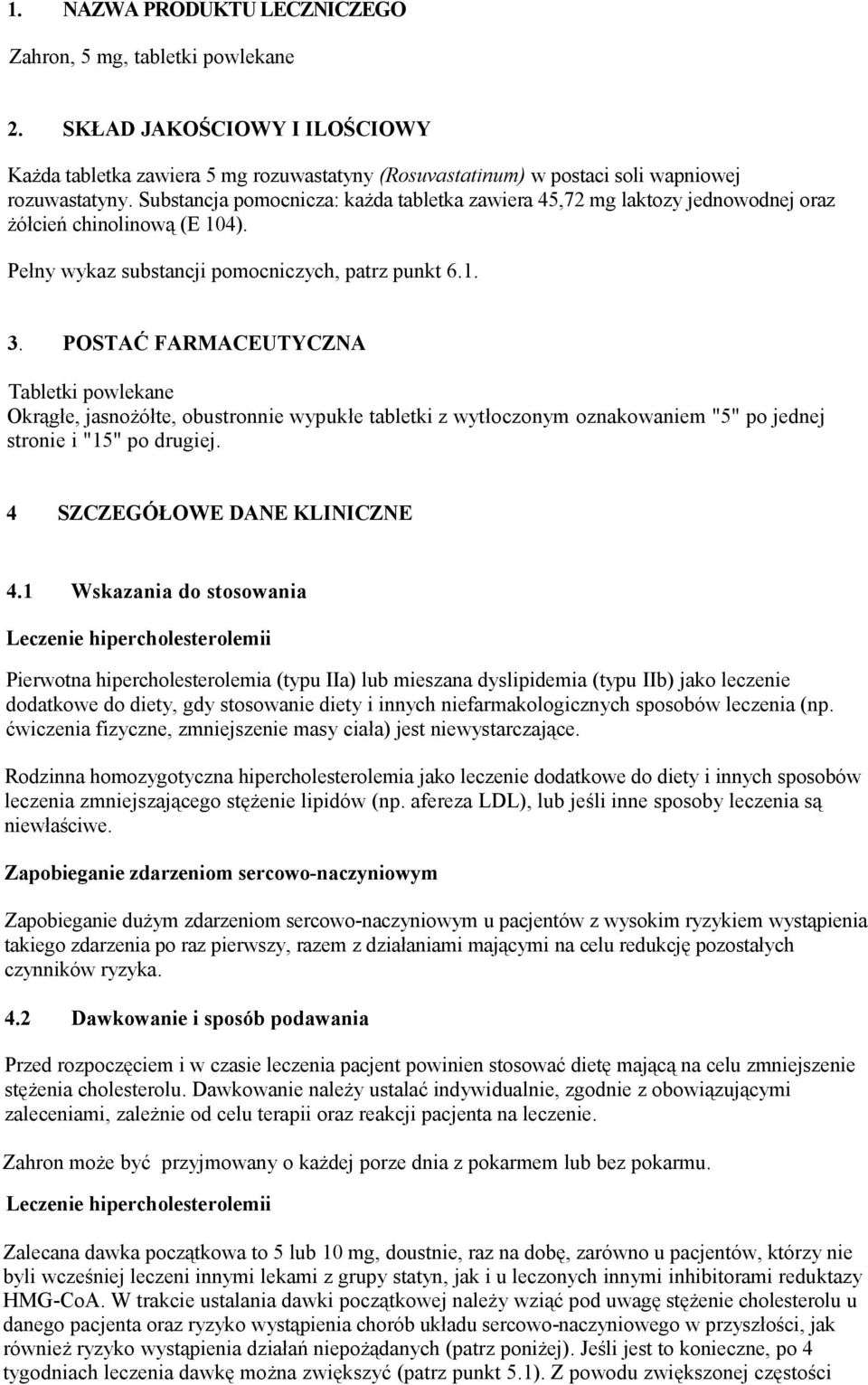 1. NAZWA PRODUKTU LECZNICZEGO

Zahron, 5 mg, tabletki powlekane

2. SKŁAD JAKOŚCIOWY I ILOŚCIOWY

Każda tabletka zawiera 5 mg rozuwastatyny (Rosuvastatinum) w postaci soli wapniowej rozuwastatyny. Substancja pomocnicza: każda tabletka zawiera 45,72 mg laktozy jednowodnej oraz żółcień chinolinową (E 104).

Pełny wykaz substancji pomocniczych, patrz punkt 6.1.

3. POSTAĆ FARMACEUTYCZNA

Tabletki powlekane
Okrągłe, jasnożółte, obustronnie wypukłe tabletki z wytłoczonym oznakowaniem "5" po jednej stronie i "15" po drugiej.

4 SZCZEGÓŁOWE DANE KLINICZNE

4.1 Wskazania do stosowania

Leczenie hipercholesterolemii

Pierwotna hipercholesterolemia (typu IIa) lub mieszana dyslipidemia (typu IIb) jako leczenie dodatkowe do diety, gdy stosowanie diety i innych niefarmakologicznych sposobów leczenia (np. ćwiczenia fizyczne, zmniejszenie masy ciała) jest niewystarczające.

Rodzinna homozygotyczna hipercholesterolemia jako leczenie dodatkowe do diety i innych sposobów leczenia zmniejszającego stężenie lipidów (np. afereza LDL), lub jeśli inne sposoby leczenia są niewłaściwe.

Zapobieganie zdarzeniom sercowo-naczyniowym

Zapobieganie dużym zdarzeniom sercowo-naczyniowym u pacjentów z wysokim ryzykiem wystąpienia takiego zdarzenia po raz pierwszy, razem z działaniami mającymi na celu redukcję pozostałych czynników ryzyka.

4.2 Dawkowanie i sposób podawania

Przed rozpoczęciem i w czasie leczenia pacjent powinien stosować dietę mającą na celu zmniejszenie stężenia cholesterolu. Dawkowanie należy ustalać indywidualnie, zgodnie z obowiązującymi zaleceniami, zależnie od celu terapii oraz reakcji pacjenta na leczenie.

Zahron może być przyjmowany o każdej porze dnia z pokarmem lub bez pokarmu.

Leczenie hipercholesterolemii

Zalecana dawka początkowa to 5 lub 10 mg, doustnie, raz na dobę, zarówno u pacjentów, którzy nie byli wcześniej leczeni innymi lekami z grupy statyn, jak i u leczonych innymi inhibitorami reduktazy HMG-CoA. W trakcie ustalania dawki początkowej należy wziąć pod uwagę stężenie cholesterolu u danego pacjenta oraz ryzyko wystąpienia chorób układu sercowo-naczyniowego w przyszłości, jak również ryzyko wystąpienia działań niepożądanych (patrz poniżej). Jeśli jest to konieczne, po 4 tygodniach leczenia dawkę można zwiększyć (patrz punkt 5.1). Z powodu zwiększonej częstości